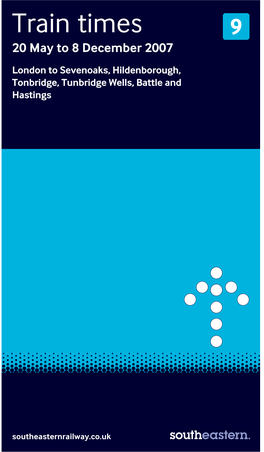 Train times
9
20 May to 8 December 2007

London to Sevenoaks, Hildenborough, Tonbridge, Tunbridge Wells, Battle and Hastings

southeasternrailway.co.uk
southeastern.